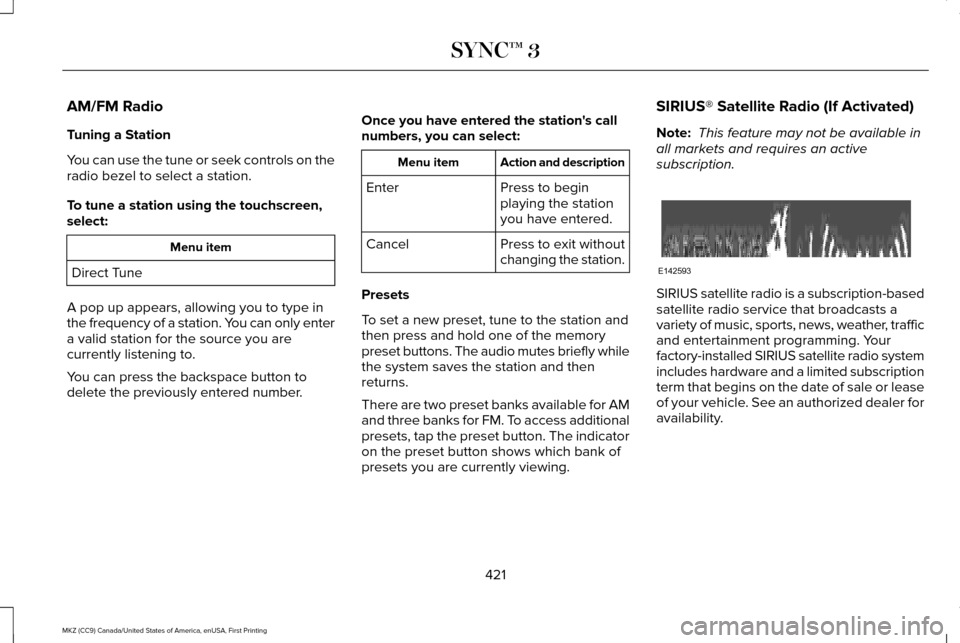 SYNC™ 3

AM/FM Radio

Tuning a Station

You can use the tune or seek controls on the radio bezel to select a station.

To tune a station using the touchscreen, select:

| Menu item |
|---|
| Direct Tune |

A pop up appears, allowing you to type in the frequency of a station. You can only enter a valid station for the source you are currently listening to.

You can press the backspace button to delete the previously entered number.

Once you have entered the station's call numbers, you can select:

| Menu item | Action and description |
|---|---|
| Enter | Press to begin playing the station you have entered. |
| Cancel | Press to exit without changing the station. |

Presets

To set a new preset, tune to the station and then press and hold one of the memory preset buttons. The audio mutes briefly while the system saves the station and then returns.

There are two preset banks available for AM and three banks for FM. To access additional presets, tap the preset button. The indicator on the preset button shows which bank of presets you are currently viewing.

SIRIUS® Satellite Radio (If Activated)

Note: This feature may not be available in all markets and requires an active subscription.

E142593

SIRIUS satellite radio is a subscription-based satellite radio service that broadcasts a variety of music, sports, news, weather, traffic and entertainment programming. Your factory-installed SIRIUS satellite radio system includes hardware and a limited subscription term that begins on the date of sale or lease of your vehicle. See an authorized dealer for availability.

421

MKZ (CC9) Canada/United States of America, enUSA, First Printing

carmanualsonline.info